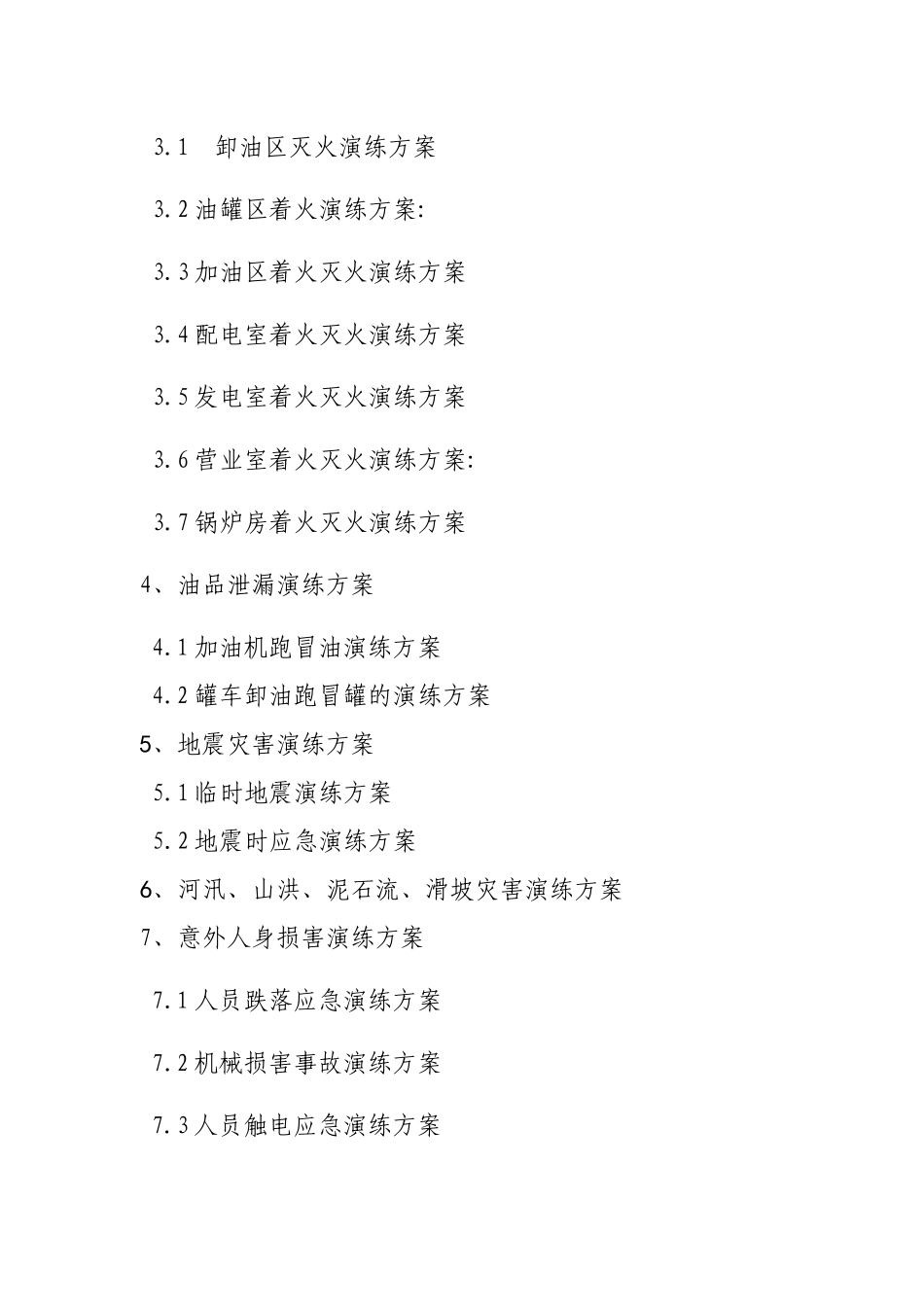 3.1　卸油区灭火演练方案

3.2 油罐区着火演练方案:

3.3 加油区着火灭火演练方案

3.4 配电室着火灭火演练方案

3.5 发电室着火灭火演练方案

3.6 营业室着火灭火演练方案:

3.7 锅炉房着火灭火演练方案

4、油品泄漏演练方案

4.1 加油机跑冒油演练方案

4.2 罐车卸油跑冒罐的演练方案

5、地震灾害演练方案

5.1 临时地震演练方案

5.2 地震时应急演练方案

6、河汛、山洪、泥石流、滑坡灾害演练方案

7、意外人身损害演练方案

7.1 人员跌落应急演练方案

7.2 机械损害事故演练方案

7.3 人员触电应急演练方案